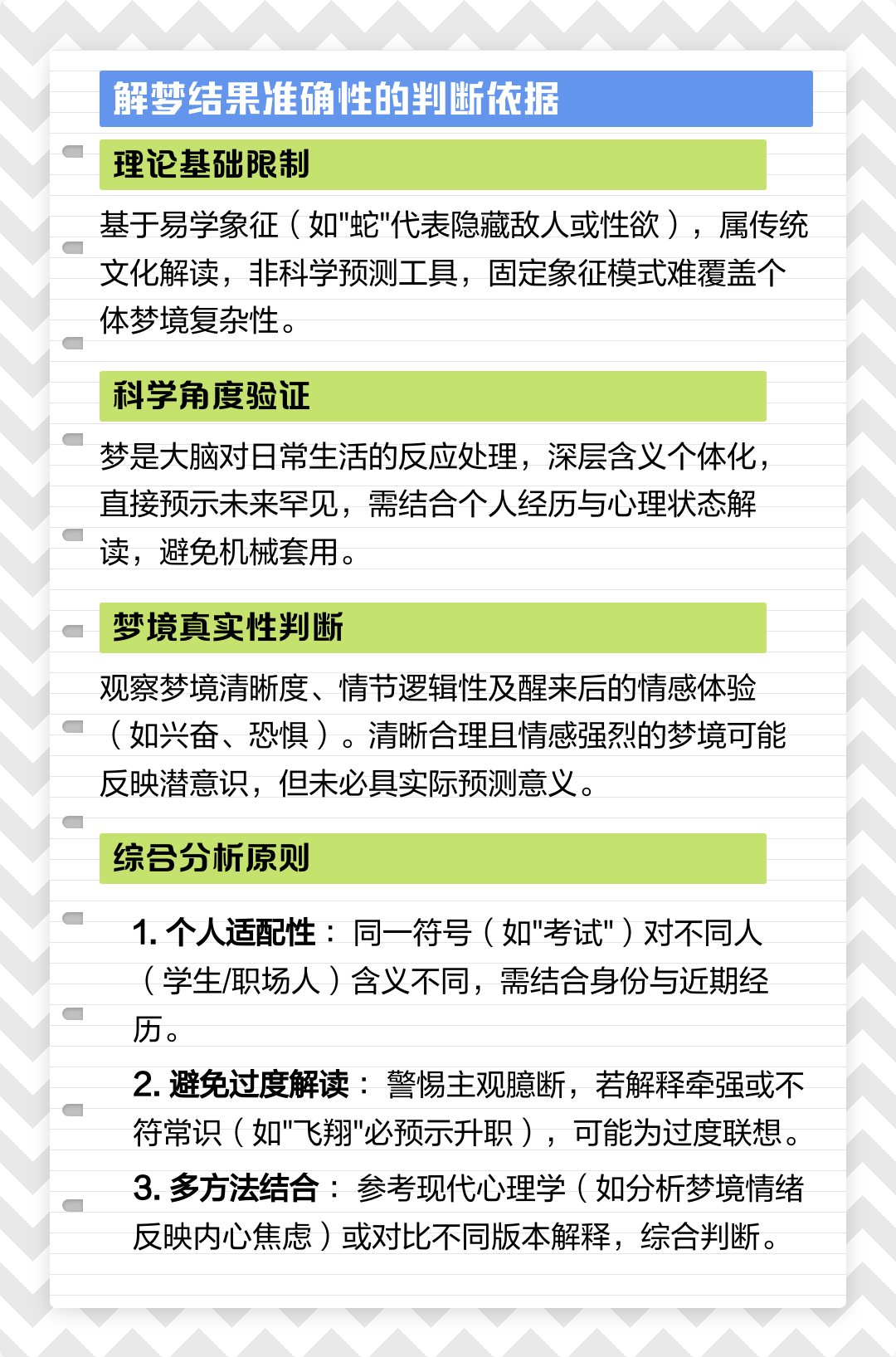 解梦结果准确性的判断依据

理论基础限制

基于易学象征（如"蛇"代表隐藏敌人或性欲），属传统文化解读，非科学预测工具，固定象征模式难覆盖个体梦境复杂性。

科学角度验证

梦是大脑对日常生活的反应处理，深层含义个体化，直接预示未来罕见，需结合个人经历与心理状态解读，避免机械套用。

梦境真实性判断

观察梦境清晰度、情节逻辑性及醒来后的情感体验（如兴奋、恐惧）。清晰合理且情感强烈的梦境可能反映潜意识，但未必具实际预测意义。

综合分析原则

1. 个人适配性： 同一符号（如"考试"）对不同人（学生/职场人）含义不同，需结合身份与近期经历。

2. 避免过度解读： 警惕主观臆断，若解释牵强或不符常识（如"飞翔"必预示升职），可能为过度联想。

3. 多方法结合： 参考现代心理学（如分析梦境情绪反映内心焦虑）或对比不同版本解释，综合判断。